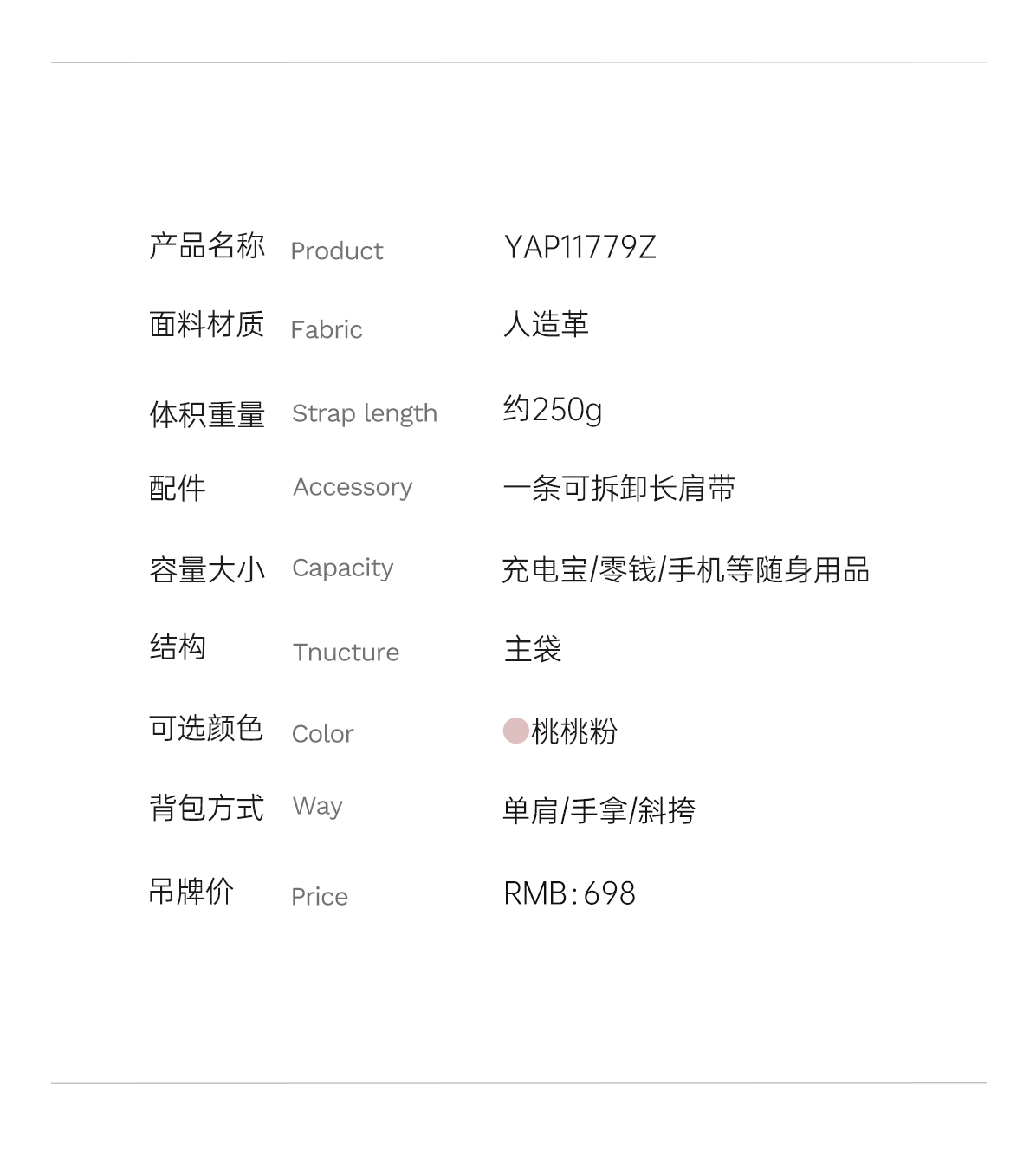 产品名称 Product YAP11779Z

面料材质 Fabric 人造革

体积重量 Strap length 约250g

配件 Accessory 一条可拆卸长肩带

容量大小 Capacity 充电宝/零钱/手机等随身用品

结构 Tnucture 主袋

可选颜色 Color 桃桃粉

背包方式 Way 单肩/手拿/斜挎

吊牌价 Price RMB:698